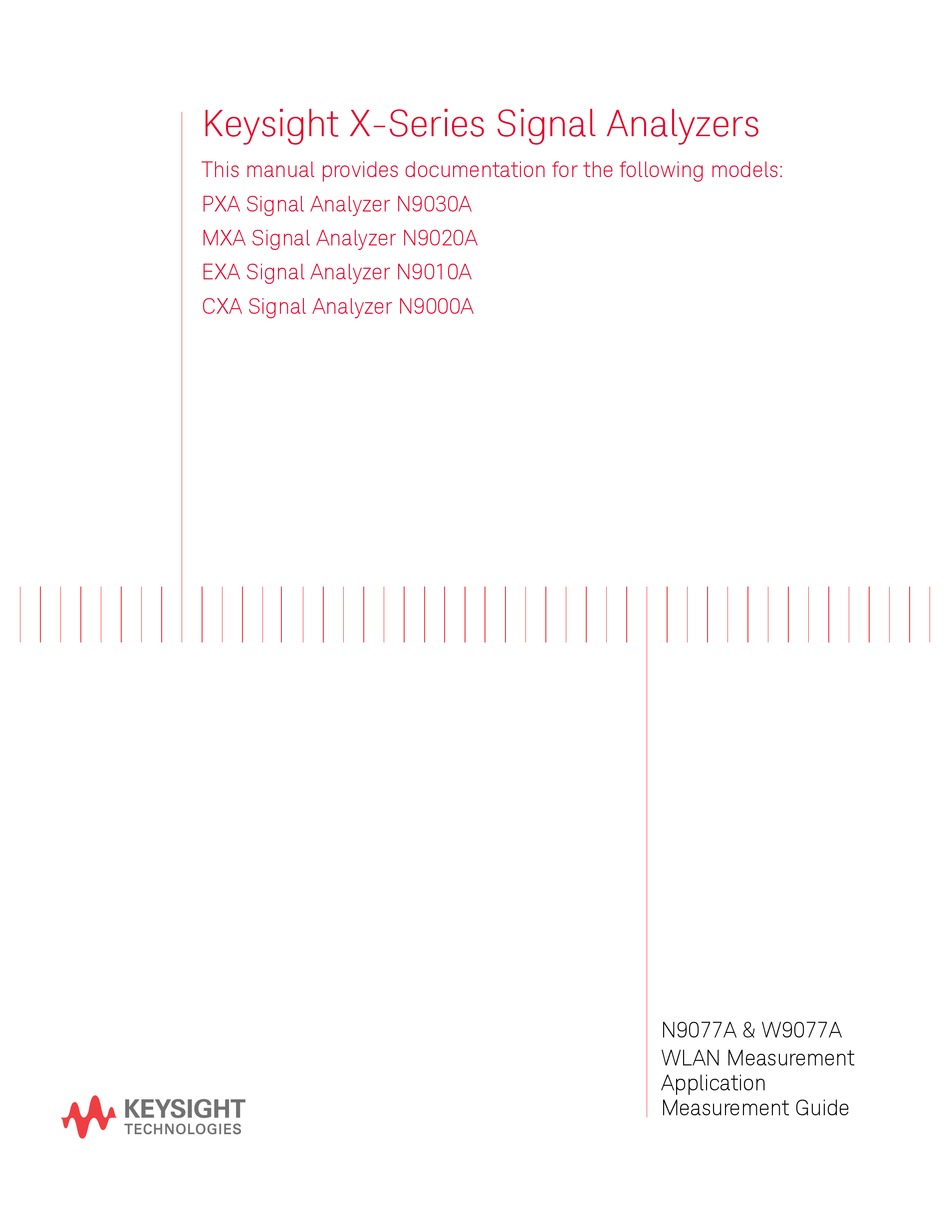 Keysight X-Series Signal Analyzers

This manual provides documentation for the following models:

PXA Signal Analyzer N9030A

MXA Signal Analyzer N9020A

EXA Signal Analyzer N9010A

CXA Signal Analyzer N9000A

N9077A & W9077A
WLAN Measurement Application
Measurement Guide

KEYSIGHT
TECHNOLOGIES